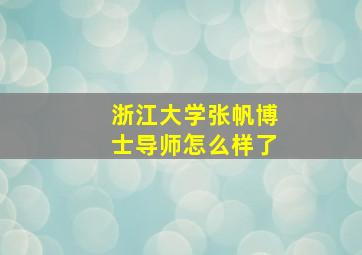 浙江大学张帆博士导师怎么样了